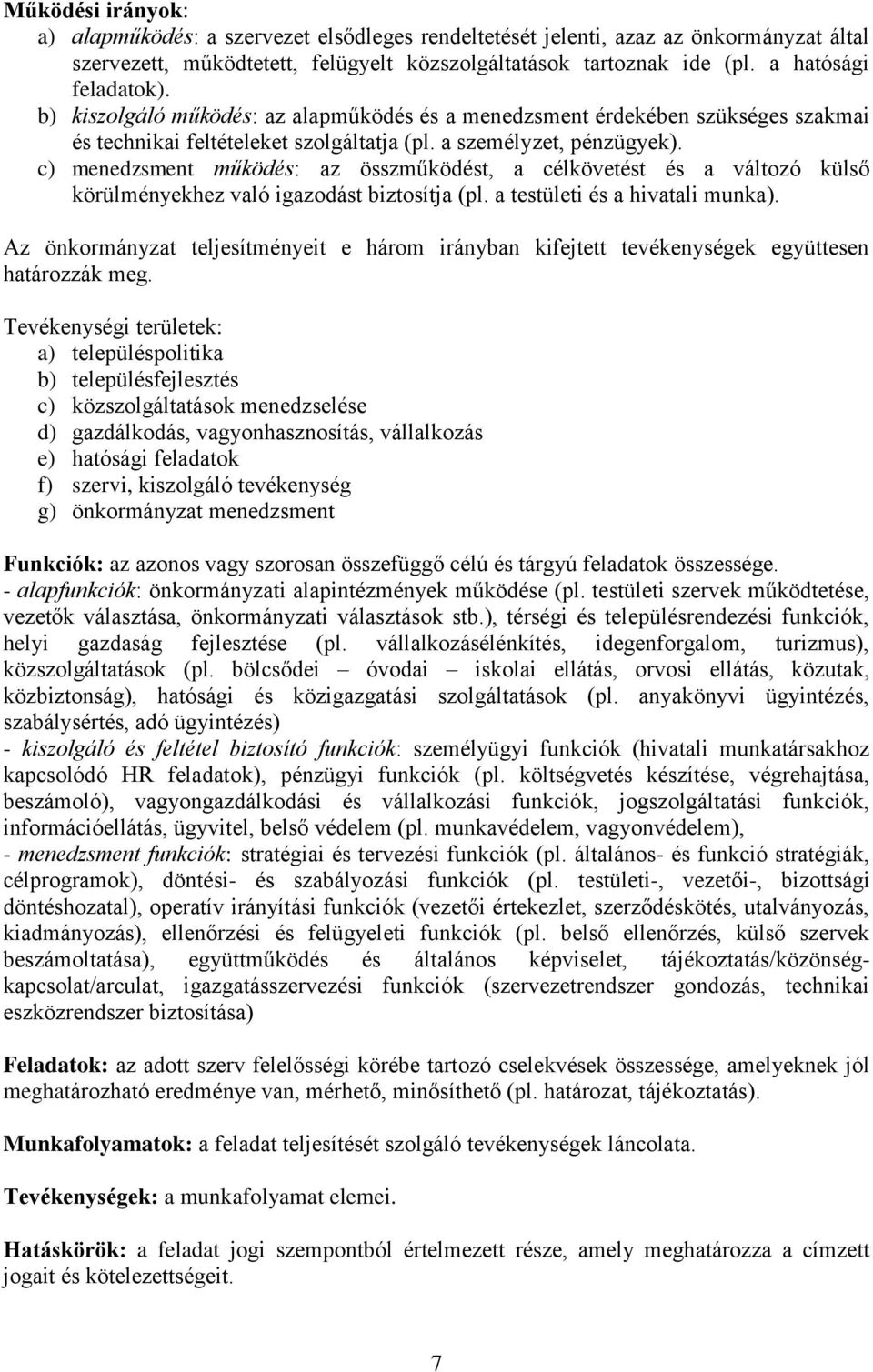 Működési irányok:
a) alapműködés: a szervezet elsődleges rendeltetését jelenti, azaz az önkormányzat által szervezett, működtetett, felügyelt közszolgáltatások tartoznak ide (pl. a hatósági feladatok).
b) kiszolgáló működés: az alapműködés és a menedzsment érdekében szükséges szakmai és technikai feltételeket szolgáltatja (pl. a személyzet, pénzügyek).
c) menedzsment működés: az összműködést, a célkövetést és a változó külső körülményekhez való igazodást biztosítja (pl. a testületi és a hivatali munka).

Az önkormányzat teljesítményeit e három irányban kifejtett tevékenységek együttesen határozzák meg.

Tevékenységi területek:
a) településpolitika
b) településfejlesztés
c) közszolgáltatások menedzselése
d) gazdálkodás, vagyonhasznosítás, vállalkozás
e) hatósági feladatok
f) szervi, kiszolgáló tevékenység
g) önkormányzat menedzsment

Funkciók: az azonos vagy szorosan összefüggő célú és tárgyú feladatok összessége.
- alapfunkciók: önkormányzati alapintézmények működése (pl. testületi szervek működtetése, vezetők választása, önkormányzati választások stb.), térségi és településrendezési funkciók, helyi gazdaság fejlesztése (pl. vállalkozásélénkítés, idegenforgalom, turizmus), közszolgáltatások (pl. bölcsődei – óvodai – iskolai ellátás, orvosi ellátás, közutak, közbiztonság), hatósági és közigazgatási szolgáltatások (pl. anyakönyvi ügyintézés, szabálysértés, adó ügyintézés)
- kiszolgáló és feltétel biztosító funkciók: személyügyi funkciók (hivatali munkatársakhoz kapcsolódó HR feladatok), pénzügyi funkciók (pl. költségvetés készítése, végrehajtása, beszámoló), vagyongazdálkodási és vállalkozási funkciók, jogszolgáltatási funkciók, információellátás, ügyvitel, belső védelem (pl. munkavédelem, vagyonvédelem),
- menedzsment funkciók: stratégiai és tervezési funkciók (pl. általános- és funkció stratégiák, célprogramok), döntési- és szabályozási funkciók (pl. testületi-, vezetői-, bizottsági döntéshozatal), operatív irányítási funkciók (vezetői értekezlet, szerződéskötés, utalványozás, kiadmányozás), ellenőrzési és felügyeleti funkciók (pl. belső ellenőrzés, külső szervek beszámoltatása), együttműködés és általános képviselet, tájékoztatás/közönségkapcsolat/arculat, igazgatásszervezési funkciók (szervezetrendszer gondozás, technikai eszközrendszer biztosítása)

Feladatok: az adott szerv felelősségi körébe tartozó cselekvések összessége, amelyeknek jól meghatározható eredménye van, mérhető, minősíthető (pl. határozat, tájékoztatás).

Munkafolyamatok: a feladat teljesítését szolgáló tevékenységek láncolata.

Tevékenységek: a munkafolyamat elemei.

Hatáskörök: a feladat jogi szempontból értelmezett része, amely meghatározza a címzett jogait és kötelezettségeit.

7